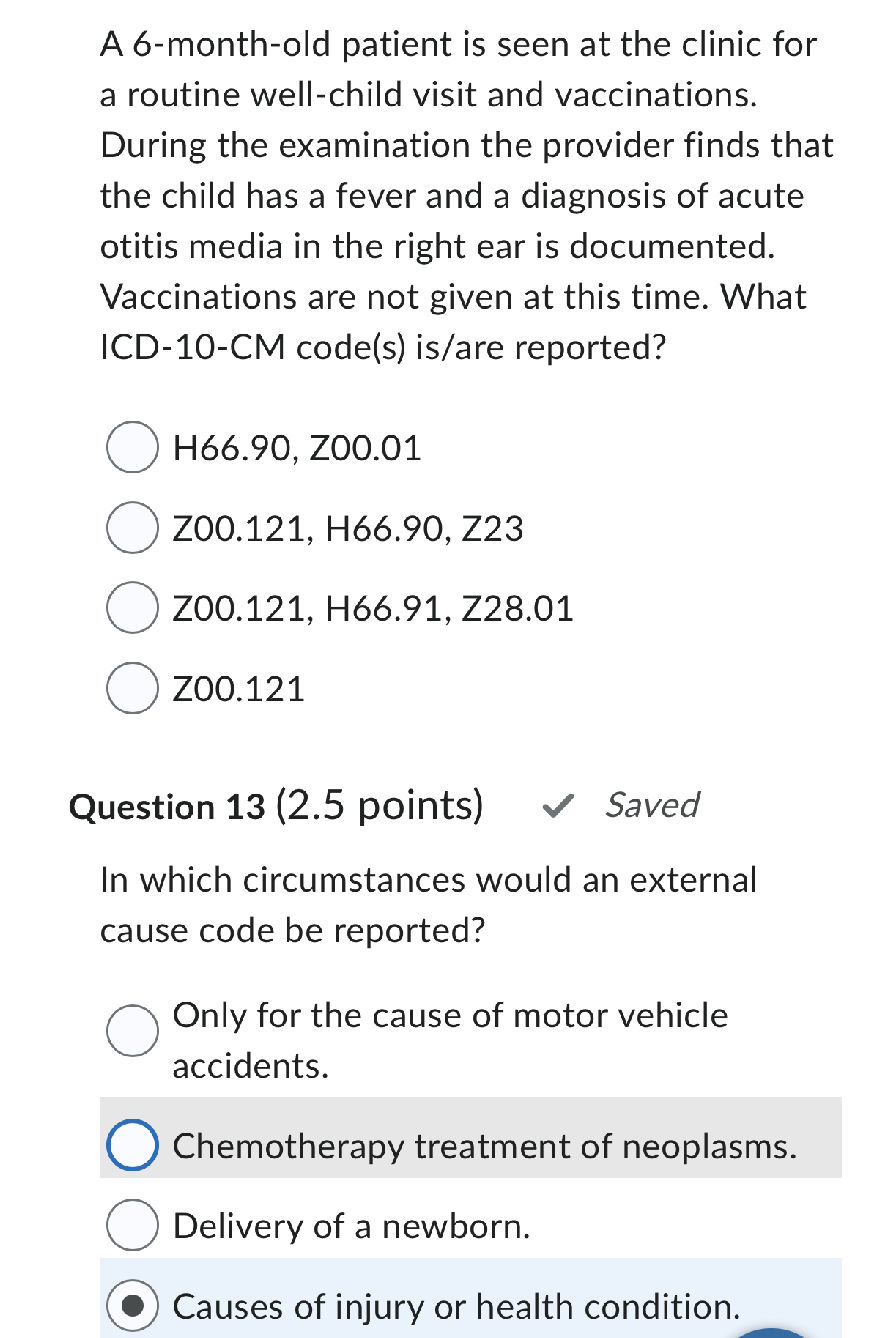 A 6-month-old patient is seen at the clinic for a routine well-child visit and vaccinations. During the examination the provider finds that the child has a fever and a diagnosis of acute otitis media in the right ear is documented. Vaccinations are not given at this time. What ICD-10-CM code(s) is/are reported?

H66.90, Z00.01

Z00.121, H66.90, Z23

Z00.121, H66.91, Z28.01

Z00.121

Question 13 (2.5 points) Saved

In which circumstances would an external cause code be reported?

Only for the cause of motor vehicle accidents.

Chemotherapy treatment of neoplasms.

Delivery of a newborn.

Causes of injury or health condition.